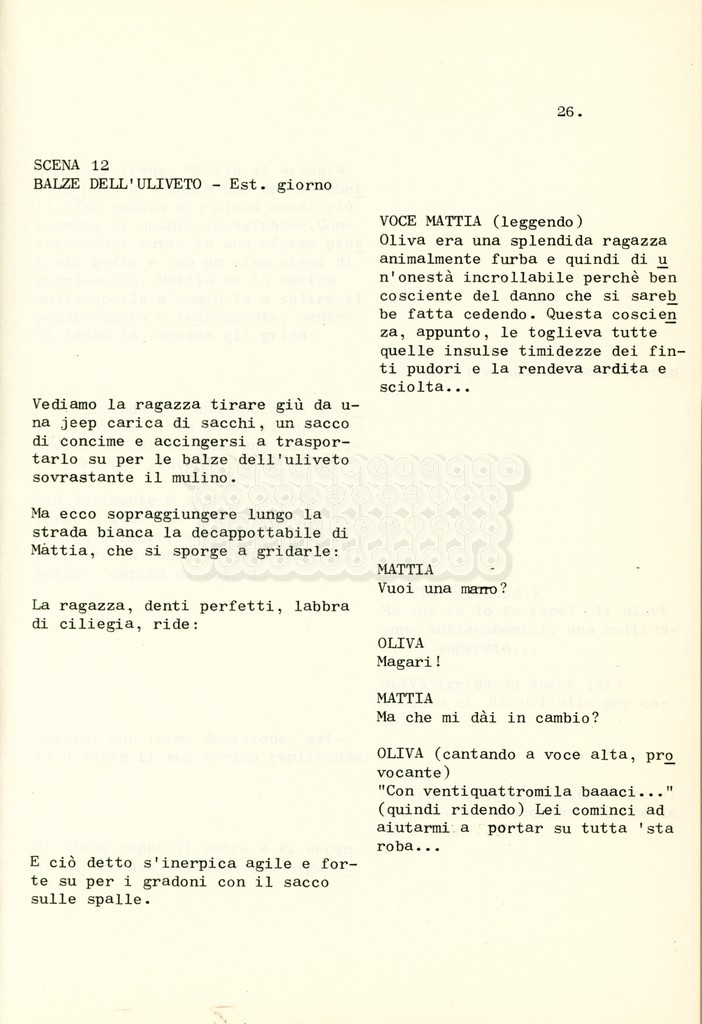 26.

SCENA 12
BALZE DELL'ULIVETO - Est. giorno

VOCE MATTIA (leggendo)
Oliva era una splendida ragazza animalmente furba e quindi di un'onestà incrollabile perchè ben cosciente del danno che si sarebbe fatta cedendo. Questa coscienza, appunto, le toglieva tutte quelle insulse timidezze dei finti pudori e la rendeva ardita e sciolta...

Vediamo la ragazza tirare giù da una jeep carica di sacchi, un sacco di concime e accingersi a trasportarlo su per le balze dell'uliveto sovrastante il mulino.

Ma ecco sopraggiungere lungo la strada bianca la decappottabile di Màttia, che si sporge a gridarle:

MATTIA
Vuoi una mano?

La ragazza, denti perfetti, labbra di ciliegia, ride:

OLIVA
Magari!

MATTIA
Ma che mi dài in cambio?

OLIVA (cantando a voce alta, provocante)
"Con ventiquattromila baaaci..." (quindi ridendo) Lei cominci ad aiutarmi a portar su tutta 'sta roba...

E ciò detto s'inerpica agile e forte su per i gradoni con il sacco sulle spalle.